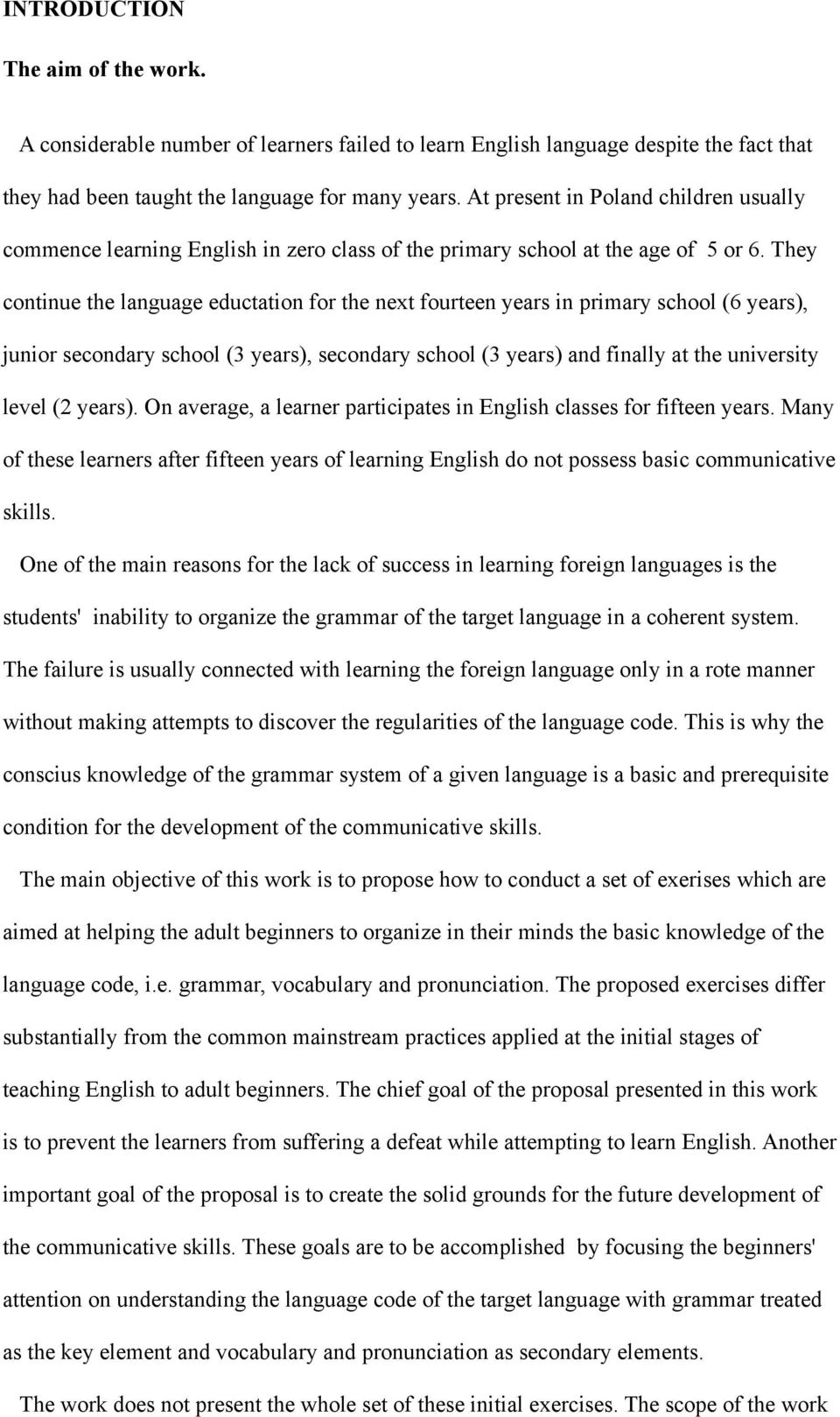 INTRODUCTION

The aim of the work.

A considerable number of learners failed to learn English language despite the fact that they had been taught the language for many years. At present in Poland children usually commence learning English in zero class of the primary school at the age of 5 or 6. They continue the language eductation for the next fourteen years in primary school (6 years), junior secondary school (3 years), secondary school (3 years) and finally at the university level (2 years). On average, a learner participates in English classes for fifteen years. Many of these learners after fifteen years of learning English do not possess basic communicative skills.

One of the main reasons for the lack of success in learning foreign languages is the students' inability to organize the grammar of the target language in a coherent system. The failure is usually connected with learning the foreign language only in a rote manner without making attempts to discover the regularities of the language code. This is why the conscius knowledge of the grammar system of a given language is a basic and prerequisite condition for the development of the communicative skills.

The main objective of this work is to propose how to conduct a set of exerises which are aimed at helping the adult beginners to organize in their minds the basic knowledge of the language code, i.e. grammar, vocabulary and pronunciation. The proposed exercises differ substantially from the common mainstream practices applied at the initial stages of teaching English to adult beginners. The chief goal of the proposal presented in this work is to prevent the learners from suffering a defeat while attempting to learn English. Another important goal of the proposal is to create the solid grounds for the future development of the communicative skills. These goals are to be accomplished by focusing the beginners' attention on understanding the language code of the target language with grammar treated as the key element and vocabulary and pronunciation as secondary elements.

The work does not present the whole set of these initial exercises. The scope of the work